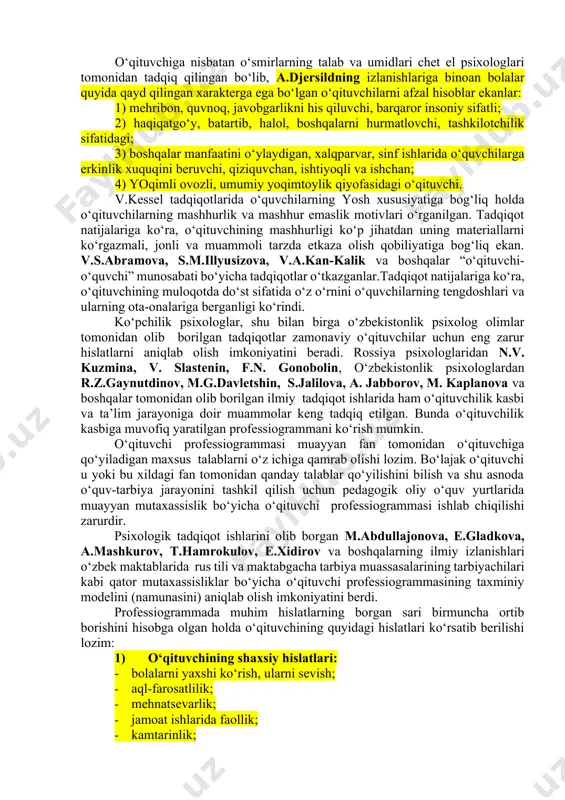 O‘qituvchiga nisbatan o‘smirlarning talab va umidlari chet el psixologlari tomonidan tadqiq qilingan bo‘lib, A.Djersildning izlanishlariga binoan bolalar quyida qayd qilingan xarakterga ega bo‘lgan o‘qituvchilarni afzal hisoblar ekanlar:

1) mehribon, quvnoq, javobgarlikni his qiluvchi, barqaror insoniy sifatli;

2) haqiqatgo‘y, batartib, halol, boshqalarni hurmatlovchi, tashkilotchilik sifatidagi;

3) boshqalar manfaatini o‘ylaydigan, xalqparvar, sinf ishlarida o‘quvchilarga erkinlik xuquqini beruvchi, qiziquvchan, ishtiyoqli va ishchan;

4) YOqimli ovozli, umumiy yoqimtoylik qiyofasidagi o‘qituvchi.

V.Kessel tadqiqotlarida o‘quvchilarning Yosh xususiyatiga bog‘liq holda o‘qituvchilarning mashhurlik va mashhur emaslik motivlari o‘rganilgan. Tadqiqot natijalariga ko‘ra, o‘qituvchining mashhurligi ko‘p jihatdan uning materiallarni ko‘rgazmali, jonli va muammoli tarzda etkaza olish qobiliyatiga bog‘liq ekan. V.S.Abramova, S.M.Illyusizova, V.A.Kan-Kalik va boshqalar “o‘qituvchi-o‘quvchi” munosabati bo‘yicha tadqiqotlar o‘tkazganlar.Tadqiqot natijalariga ko‘ra, o‘qituvchining muloqotda do‘st sifatida o‘z o‘rnini o‘quvchilarning tengdoshlari va ularning ota-onalariga berganligi ko‘rindi.

Ko‘pchilik psixologlar, shu bilan birga o‘zbekistonlik psixolog olimlar tomonidan olib borilgan tadqiqotlar zamonaviy o‘qituvchilar uchun eng zarur hislatlarni aniqlab olish imkoniyatini beradi. Rossiya psixologlaridan N.V. Kuzmina, V. Slastenin, F.N. Gonobolin, O‘zbekistonlik psixologlardan R.Z.Gaynutdinov, M.G.Davletshin, S.Jalilova, A. Jabborov, M. Kaplanova va boshqalar tomonidan olib borilgan ilmiy tadqiqot ishlarida ham o‘qituvchilik kasbi va ta’lim jarayoniga doir muammolar keng tadqiq etilgan. Bunda o‘qituvchilik kasbiga muvofiq yaratilgan professiogrammani ko‘rish mumkin.

O‘qituvchi professiogrammasi muayyan fan tomonidan o‘qituvchiga qo‘yiladigan maxsus talablarni o‘z ichiga qamrab olishi lozim. Bo‘lajak o‘qituvchi u yoki bu xildagi fan tomonidan qanday talablar qo‘yilishini bilish va shu asnoda o‘quv-tarbiya jarayonini tashkil qilish uchun pedagogik oliy o‘quv yurtlarida muayyan mutaxassislik bo‘yicha o‘qituvchi professiogrammasi ishlab chiqilishi zarurdir.

Psixologik tadqiqot ishlarini olib borgan M.Abdullajonova, E.Gladkova, A.Mashkurov, T.Hamrokulov, E.Xidirov va boshqalarning ilmiy izlanishlari o‘zbek maktablarida rus tili va maktabgacha tarbiya muassasalarining tarbiyachilari kabi qator mutaxassisliklar bo‘yicha o‘qituvchi professiogrammasining taxminiy modelini (namunasini) aniqlab olish imkoniyatini berdi.

Professiogrammada muhim hislatlarning borgan sari birmuncha ortib borishini hisobga olgan holda o‘qituvchining quyidagi hislatlari ko‘rsatib berilishi lozim:

1) O‘qituvchining shaxsiy hislatlari:
- bolalarni yaxshi ko‘rish, ularni sevish;
- aql-farosatlilik;
- mehnatsevarlik;
- jamoat ishlarida faollik;
- kamtarinlik;